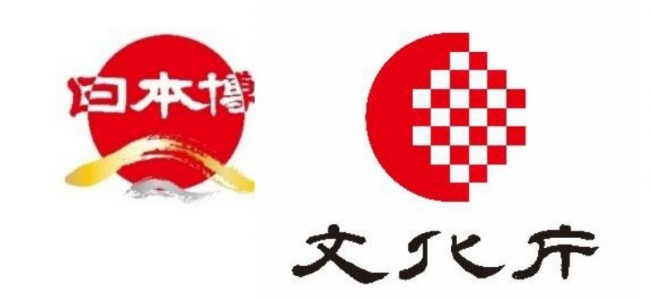 日本博

文化庁